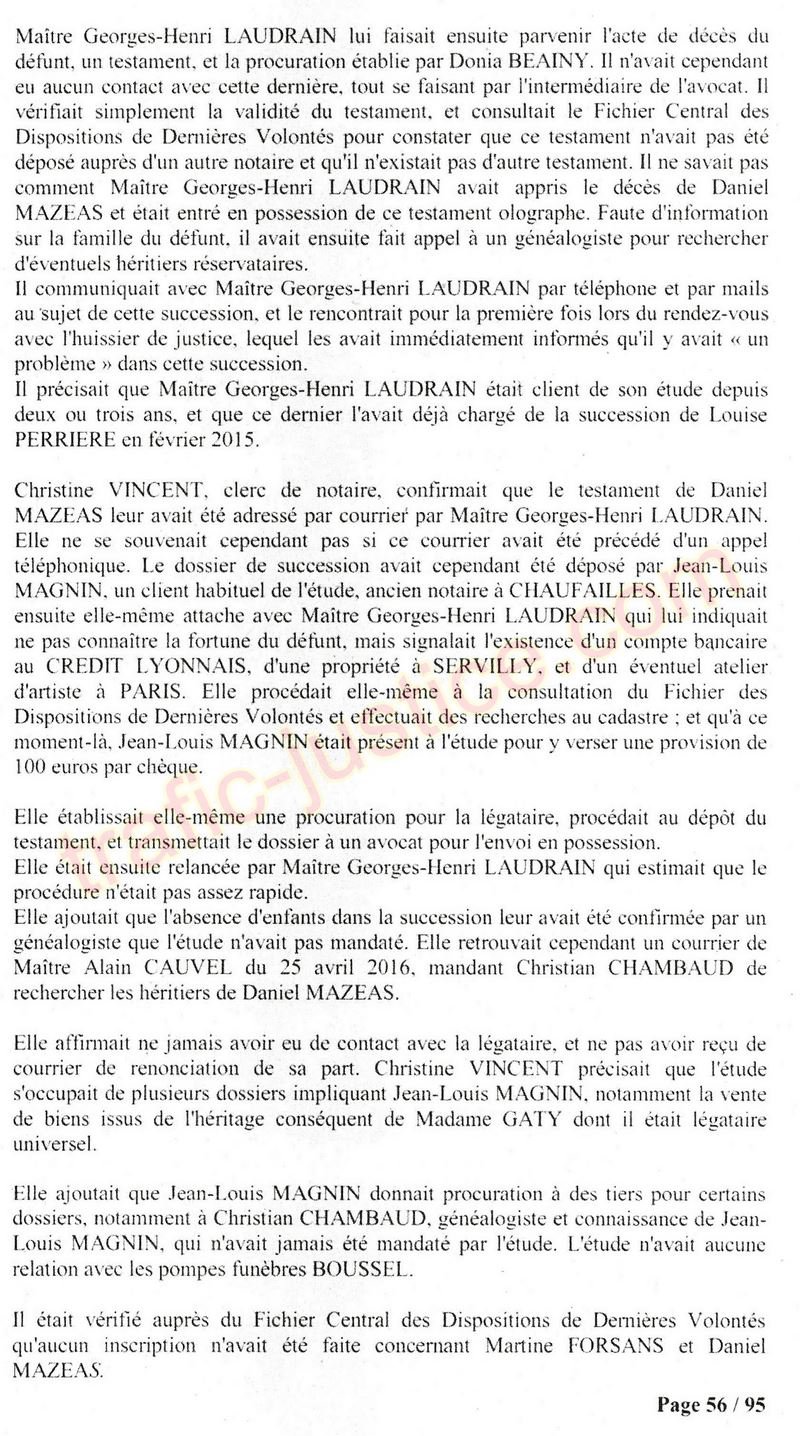 Maître Georges-Henri LAUDRAIN lui faisait ensuite parvenir l'acte de décès du défunt, un testament, et la procuration établie par Donia BEAINY. Il n'avait cependant eu aucun contact avec cette dernière, tout se faisant par l'intermédiaire de l'avocat. Il vérifiait simplement la validité du testament, et consultait le Fichier Central des Dispositions de Dernières Volontés pour constater que ce testament n'avait pas été déposé auprès d'un autre notaire et qu'il n'existait pas d'autre testament. Il ne savait pas comment Maître Georges-Henri LAUDRAIN avait appris le décès de Daniel MAZEAS et était entré en possession de ce testament olographe. Faute d'information sur la famille du défunt, il avait ensuite fait appel à un généalogiste pour rechercher d'éventuels héritiers réservataires.
Il communiquait avec Maître Georges-Henri LAUDRAIN par téléphone et par mails au sujet de cette succession, et le rencontrait pour la première fois lors du rendez-vous avec l'huissier de justice, lequel les avait immédiatement informés qu'il y avait « un problème » dans cette succession.
Il précisait que Maître Georges-Henri LAUDRAIN était client de son étude depuis deux ou trois ans, et que ce dernier l'avait déjà chargé de la succession de Louise PERRIERE en février 2015.

Christine VINCENT, clerc de notaire, confirmait que le testament de Daniel MAZEAS leur avait été adressé par courrier par Maître Georges-Henri LAUDRAIN. Elle ne se souvenait cependant pas si ce courrier avait été précédé d'un appel téléphonique. Le dossier de succession avait cependant été déposé par Jean-Louis MAGNIN, un client habituel de l'étude, ancien notaire à CHAUFAILLES. Elle prenait ensuite elle-même attache avec Maître Georges-Henri LAUDRAIN qui lui indiquait ne pas connaître la fortune du défunt, mais signalait l'existence d'un compte bancaire au CREDIT LYONNAIS, d'une propriété à SERVILLY, et d'un éventuel atelier d'artiste à PARIS. Elle procédait elle-même à la consultation du Fichier des Dispositions de Dernières Volontés et effectuait des recherches au cadastre ; et qu'à ce moment-là, Jean-Louis MAGNIN était présent à l'étude pour y verser une provision de 100 euros par chèque.

Elle établissait elle-même une procuration pour la légataire, procédait au dépôt du testament, et transmettait le dossier à un avocat pour l'envoi en possession.
Elle était ensuite relancée par Maître Georges-Henri LAUDRAIN qui estimait que le procédure n'était pas assez rapide.
Elle ajoutait que l'absence d'enfants dans la succession leur avait été confirmée par un généalogiste que l'étude n'avait pas mandaté. Elle retrouvait cependant un courrier de Maître Alain CAUVEL du 25 avril 2016, mandant Christian CHAMBAUD de rechercher les héritiers de Daniel MAZEAS.

Elle affirmait ne jamais avoir eu de contact avec la légataire, et ne pas avoir reçu de courrier de renonciation de sa part. Christine VINCENT précisait que l'étude s'occupait de plusieurs dossiers impliquant Jean-Louis MAGNIN, notamment la vente de biens issus de l'héritage conséquent de Madame GATY dont il était légataire universel.

Elle ajoutait que Jean-Louis MAGNIN donnait procuration à des tiers pour certains dossiers, notamment à Christian CHAMBAUD, généalogiste et connaissance de Jean-Louis MAGNIN, qui n'avait jamais été mandaté par l'étude. L'étude n'avait aucune relation avec les pompes funèbres BOUSSEL.

Il était vérifié auprès du Fichier Central des Dispositions de Dernières Volontés qu'aucun inscription n'avait été faite concernant Martine FORSANS et Daniel MAZEAS.

Page 56 / 95